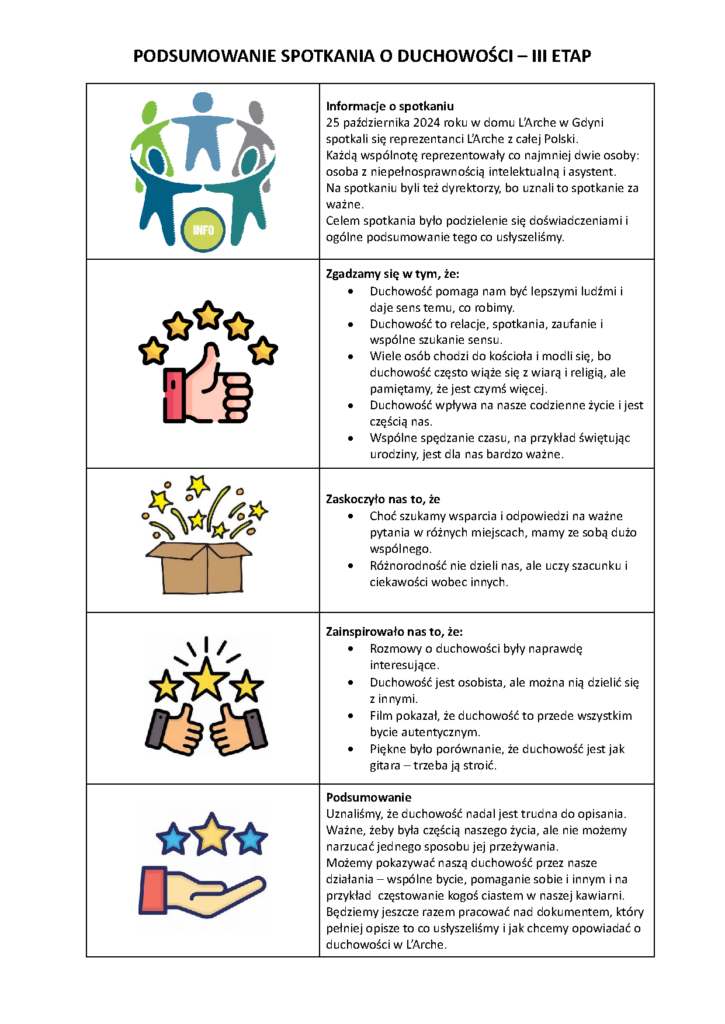 PODSUMOWANIE SPOTKANIA O DUCHOWOŚCI – III ETAP

INFO

Informacje o spotkaniu
25 października 2024 roku w domu L'Arche w Gdyni spotkali się reprezentanci L'Arche z całej Polski.
Każdą wspólnotę reprezentowały co najmniej dwie osoby: osoba z niepełnosprawnością intelektualną i asystent.
Na spotkaniu byli też dyrektorzy, bo uznali to spotkanie za ważne.
Celem spotkania było podzielenie się doświadczeniami i ogólne podsumowanie tego co usłyszeliśmy.

Zgadzamy się w tym, że:
• Duchowość pomaga nam być lepszymi ludźmi i daje sens temu, co robimy.
• Duchowość to relacje, spotkania, zaufanie i wspólne szukanie sensu.
• Wiele osób chodzi do kościoła i modli się, bo duchowość często wiąże się z wiarą i religią, ale pamiętamy, że jest czymś więcej.
• Duchowość wpływa na nasze codzienne życie i jest częścią nas.
• Wspólne spędzanie czasu, na przykład świętując urodziny, jest dla nas bardzo ważne.

Zaskoczyło nas to, że
• Choć szukamy wsparcia i odpowiedzi na ważne pytania w różnych miejscach, mamy ze sobą dużo wspólnego.
• Różnorodność nie dzieli nas, ale uczy szacunku i ciekawości wobec innych.

Zainspirowało nas to, że:
• Rozmowy o duchowości były naprawdę interesujące.
• Duchowość jest osobista, ale można nią dzielić się z innymi.
• Film pokazał, że duchowość to przede wszystkim bycie autentycznym.
• Piękne było porównanie, że duchowość jest jak gitara – trzeba ją stroić.

Podsumowanie
Uznaliśmy, że duchowość nadal jest trudna do opisania.
Ważne, żeby była częścią naszego życia, ale nie możemy narzucać jednego sposobu jej przeżywania.
Możemy pokazywać naszą duchowość przez nasze działania – wspólne bycie, pomaganie sobie i innym i na przykład częstowanie kogoś ciastem w naszej kawiarni.
Będziemy jeszcze razem pracować nad dokumentem, który pełniej opisze to co usłyszeliśmy i jak chcemy opowiadać o duchowości w L'Arche.